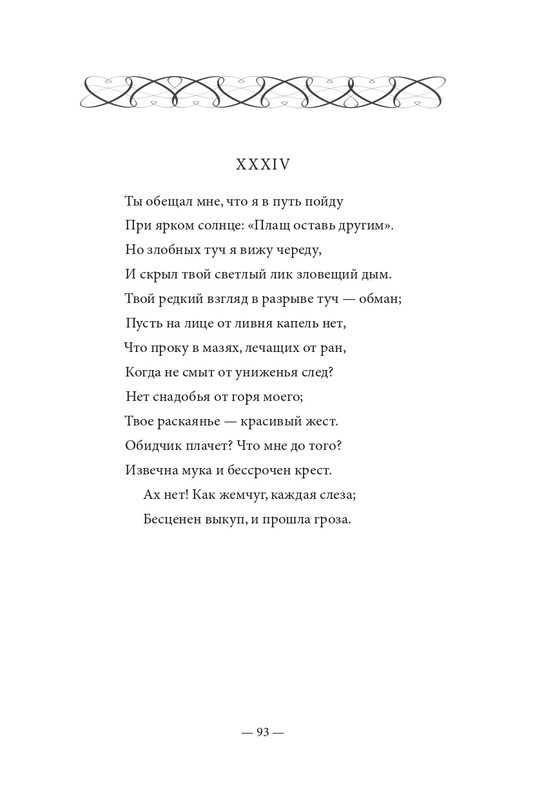 XXXIV

Ты обещал мне, что я в путь пойду
При ярком солнце: «Плащ оставь другим».
Но злобных туч я вижу череду,
И скрыл твой светлый лик зловещий дым.
Твой редкий взгляд в разрыве туч — обман;
Пусть на лице от ливня капель нет,
Что проку в мазях, лечащих от ран,
Когда не смыт от униженья след?
Нет снадобья от горя моего;
Твое раскаянье — красивый жест.
Обидчик плачет? Что мне до того?
Извечна мука и бессрочен крест.
Ах нет! Как жемчуг, каждая слеза;
Бесценен выкуп, и прошла гроза.

— 93 —